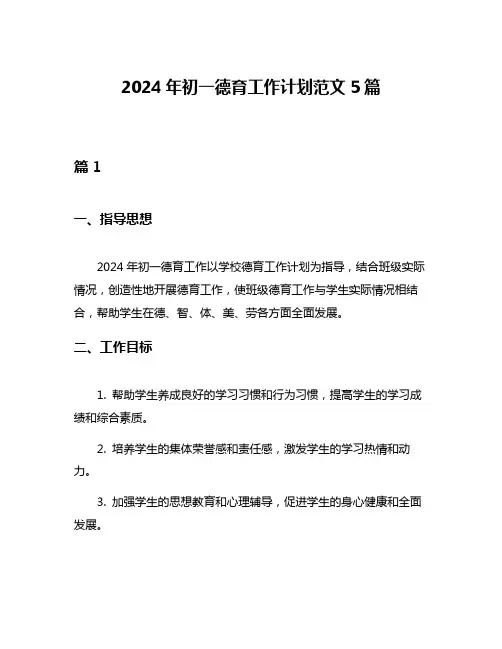 2024 年初一德育工作计划范文 5 篇

篇 1

一、指导思想

2024 年初一德育工作以学校德育工作计划为指导，结合班级实际情况，创造性地开展德育工作，使班级德育工作与学生实际情况相结合，帮助学生在德、智、体、美、劳各方面全面发展。

二、工作目标

1. 帮助学生养成良好的学习习惯和行为习惯，提高学生的学习成绩和综合素质。

2. 培养学生的集体荣誉感和责任感，激发学生的学习热情和动力。

3. 加强学生的思想教育和心理辅导，促进学生的身心健康和全面发展。